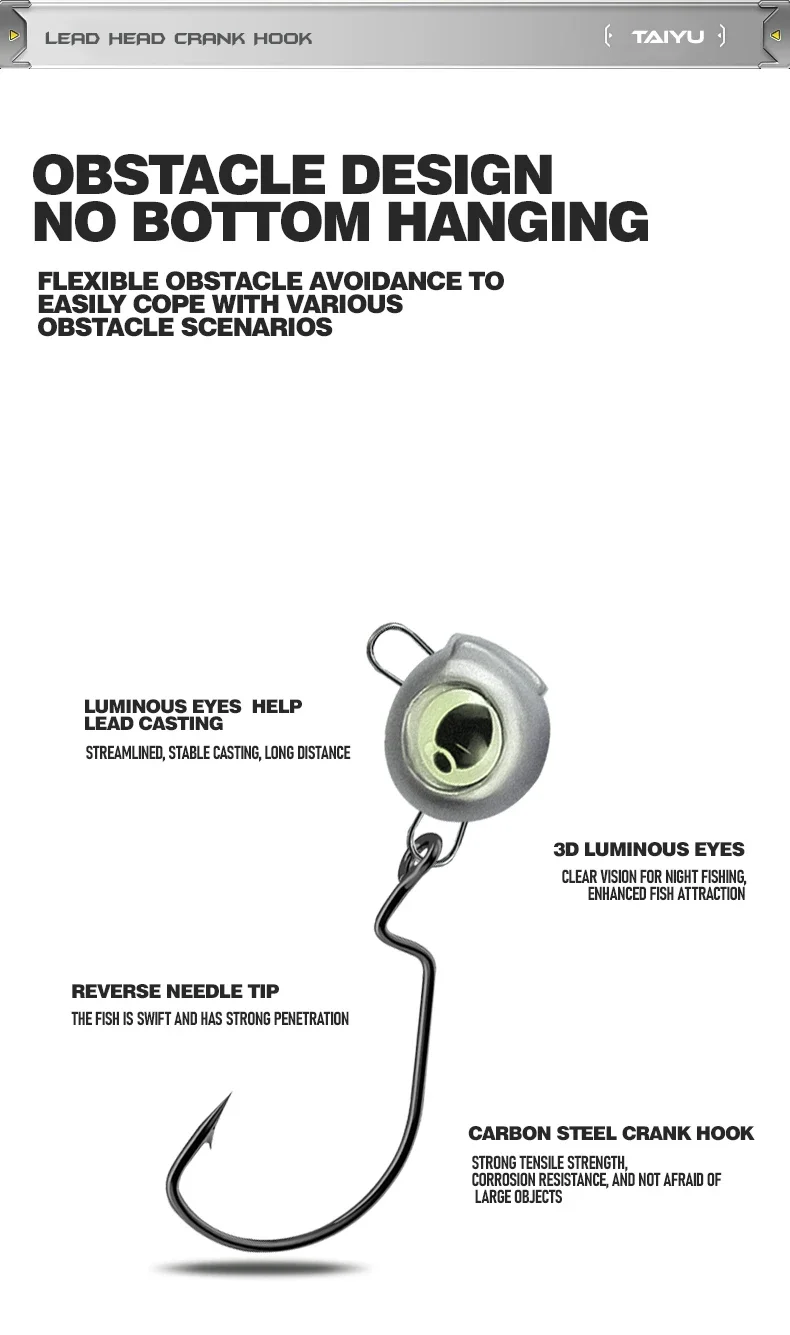 LEAD HEAD CRANK HOOK

TAIYU

OBSTACLE DESIGN
NO BOTTOM HANGING

FLEXIBLE OBSTACLE AVOIDANCE TO EASILY COPE WITH VARIOUS OBSTACLE SCENARIOS

LUMINOUS EYES HELP LEAD CASTING

STREAMLINED, STABLE CASTING, LONG DISTANCE

3D LUMINOUS EYES

CLEAR VISION FOR NIGHT FISHING, ENHANCED FISH ATTRACTION

REVERSE NEEDLE TIP

THE FISH IS SWIFT AND HAS STRONG PENETRATION

CARBON STEEL CRANK HOOK

STRONG TENSILE STRENGTH, CORROSION RESISTANCE, AND NOT AFRAID OF LARGE OBJECTS